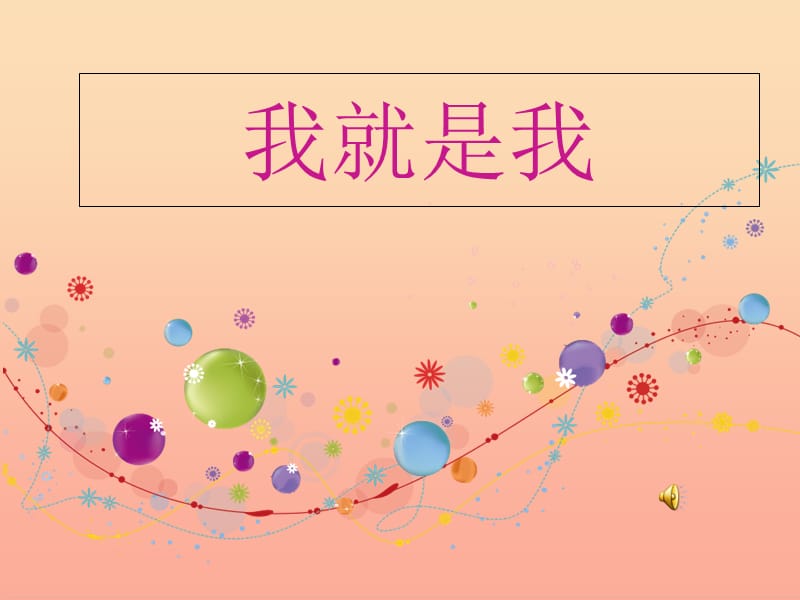 我就是我